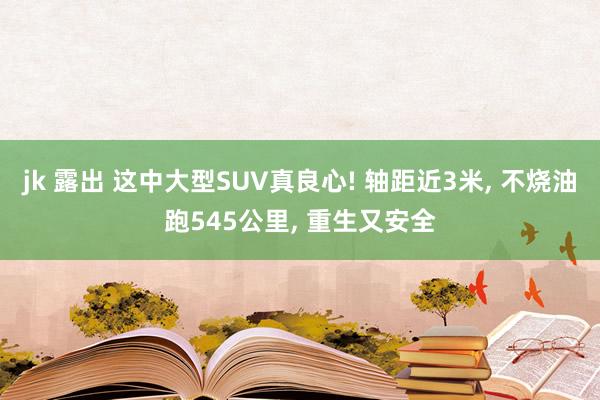 jk 露出 这中大型SUV真良心! 轴距近3米, 不烧油跑545公里, 重生又安全